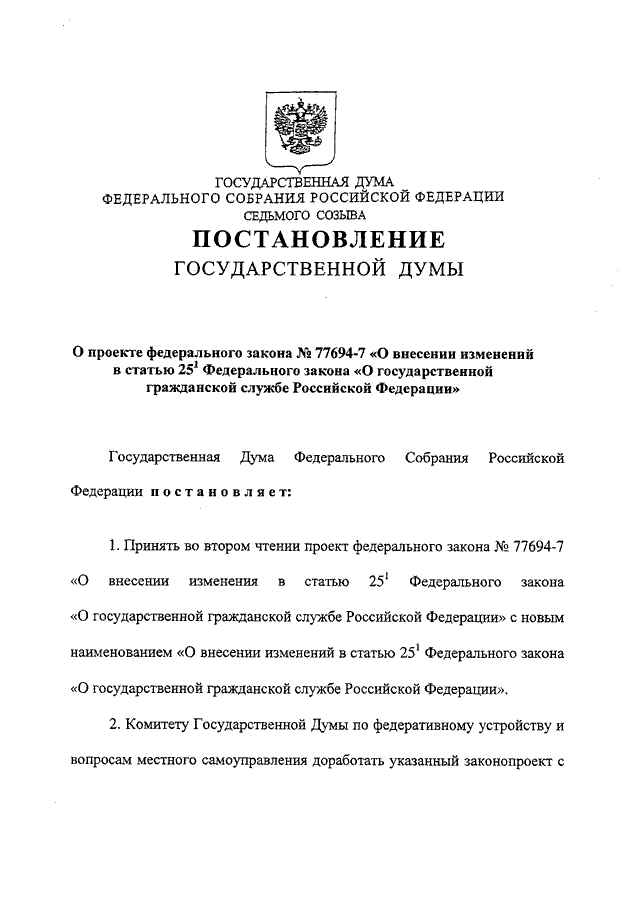 ГОСУДАРСТВЕННАЯ ДУМА
ФЕДЕРАЛЬНОГО СОБРАНИЯ РОССИЙСКОЙ ФЕДЕРАЦИИ
СЕДЬМОГО СОЗЫВА

ПОСТАНОВЛЕНИЕ
ГОСУДАРСТВЕННОЙ ДУМЫ

О проекте федерального закона № 77694-7 «О внесении изменений в статью $25^1$ Федерального закона «О государственной гражданской службе Российской Федерации»

Государственная Дума Федерального Собрания Российской Федерации постановляет:

1. Принять во втором чтении проект федерального закона № 77694-7 «О внесении изменения в статью $25^1$ Федерального закона «О государственной гражданской службе Российской Федерации» с новым наименованием «О внесении изменений в статью $25^1$ Федерального закона «О государственной гражданской службе Российской Федерации».

2. Комитету Государственной Думы по федеративному устройству и вопросам местного самоуправления доработать указанный законопроект с